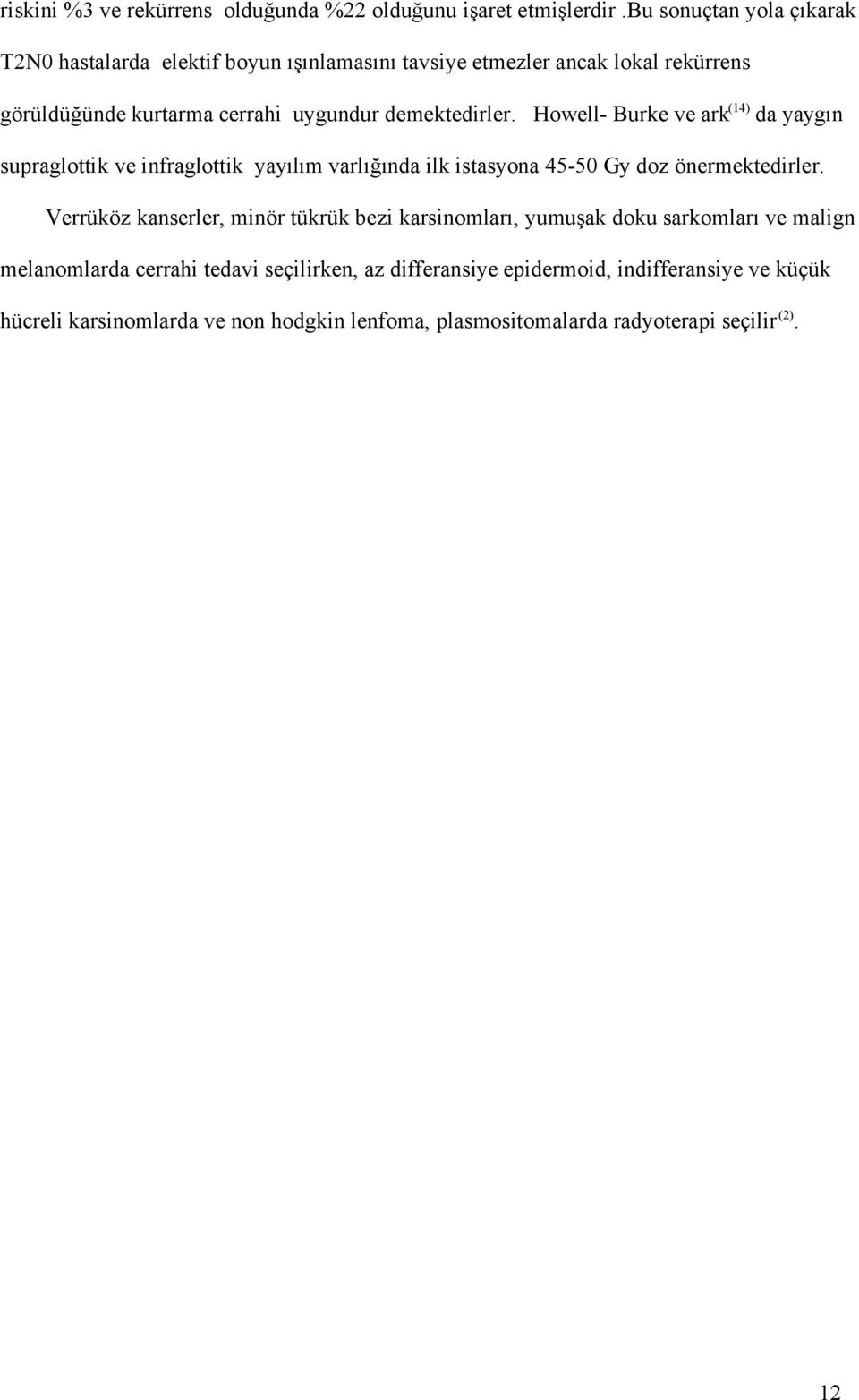 riskini %3 ve rekürrens olduğunda %22 olduğunu işaret etmişlerdir .Bu sonuçtan yola çıkarak T2N0 hastalarda elektif boyun ışınlamasını tavsiye etmezler ancak lokal rekürrens görüldüğünde kurtarma cerrahi uygundur demektedirler. Howell- Burke ve ark$^{(14)}$ da yaygın supraglottik ve infraglottik yayılım varlığında ilk istasyona 45-50 Gy doz önermektedirler.

Verrüköz kanserler, minör tükrük bezi karsinomları, yumuşak doku sarkomları ve malign melanomlarda cerrahi tedavi seçilirken, az differansiye epidermoid, indifferansiye ve küçük hücreli karsinomlarda ve non hodgkin lenfoma, plasmositomalarda radyoterapi seçilir$^{(2)}$.

12